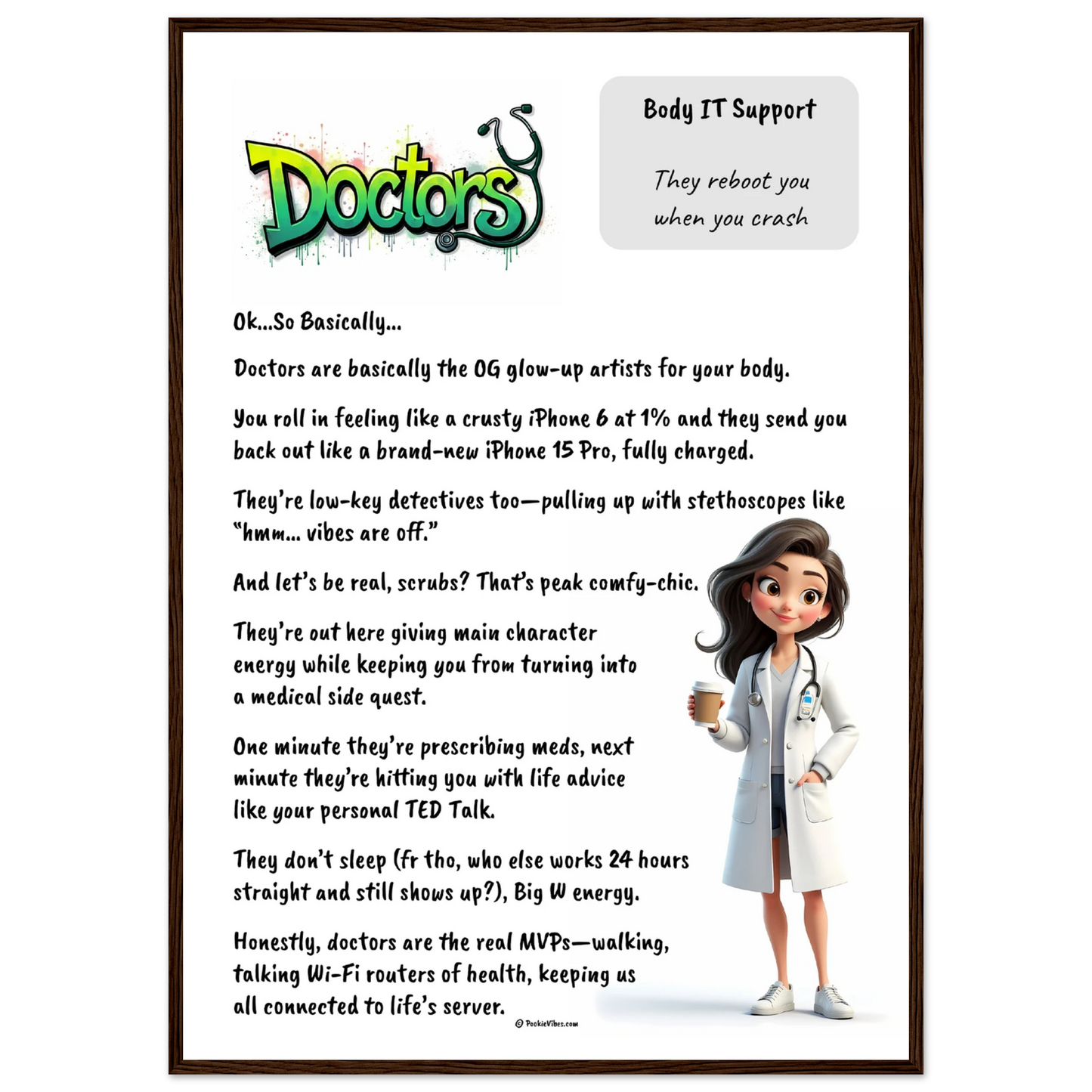 Doctors

Body IT Support

They reboot you when you crash

Ok...So Basically...

Doctors are basically the OG glow-up artists for your body.

You roll in feeling like a crusty iPhone 6 at 1% and they send you back out like a brand-new iPhone 15 Pro, fully charged.

They're low-key detectives too—pulling up with stethoscopes like "hmm... vibes are off."

And let's be real, scrubs? That's peak comfy-chic.

They're out here giving main character energy while keeping you from turning into a medical side quest.

One minute they're prescribing meds, next minute they're hitting you with life advice like your personal TED Talk.

They don't sleep (fr tho, who else works 24 hours straight and still shows up?), Big W energy.

Honestly, doctors are the real MVPs—walking, talking Wi-Fi routers of health, keeping us all connected to life's server.

© PookieVibes.com